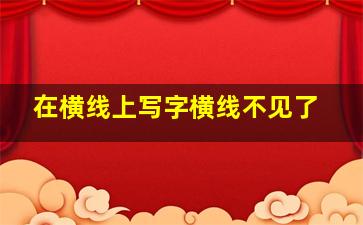 在横线上写字横线不见了